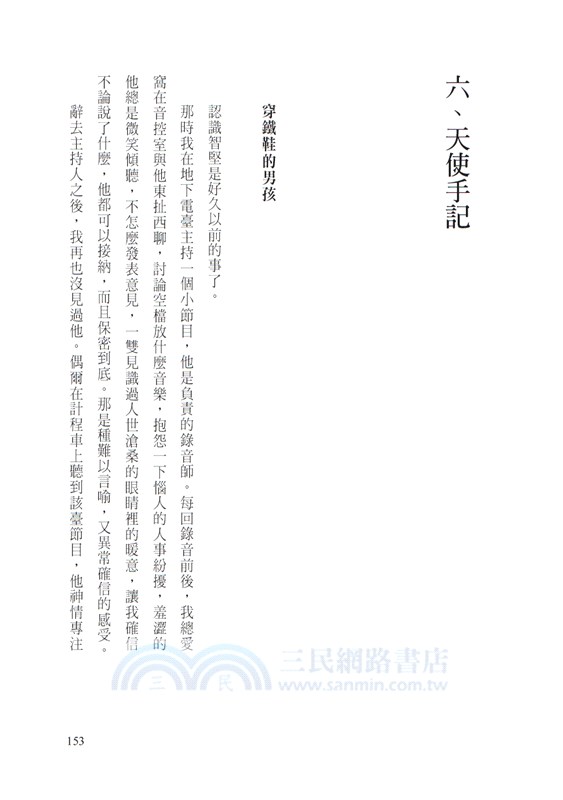 六、天使手記

穿鐵鞋的男孩

認識智堅是好久以前的事了。

那時我在地下電臺主持一個小節目，他是負責的錄音師。每回錄音前後，我總愛窩在音控室與他東扯西聊，討論空檔放什麼音樂，抱怨一下惱人的人事紛擾，羞澀的他總是微笑傾聽，不怎麼發表意見，一雙見識過人世滄桑的眼睛裡的暖意，讓我確信不論說了什麼，他都可以接納，而且保密到底。那是種難以言喻，又異常確信的感受。

辭去主持人之後，我再也沒見過他。偶爾在計程車上聽到該臺節目，他神情專注

三民網路書店
www.sanmin.com.tw

153